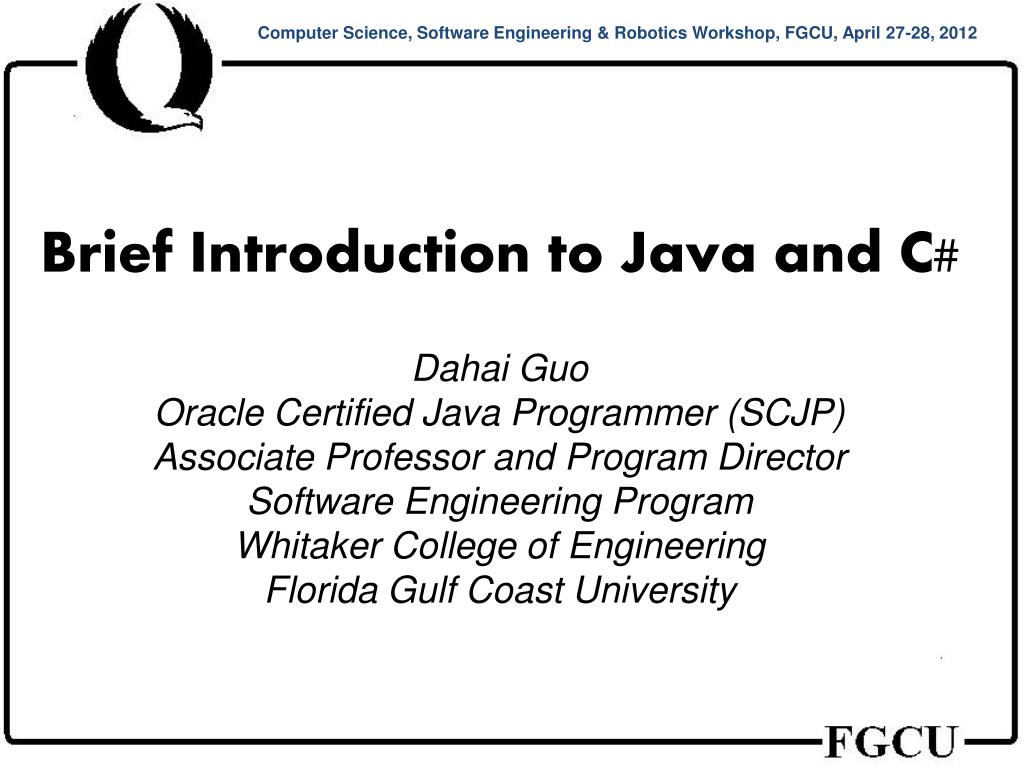 Computer Science, Software Engineering & Robotics Workshop, FGCU, April 27-28, 2012

Brief Introduction to Java and C#

Dahai Guo
Oracle Certified Java Programmer (SCJP)
Associate Professor and Program Director
Software Engineering Program
Whitaker College of Engineering
Florida Gulf Coast University

FGCU